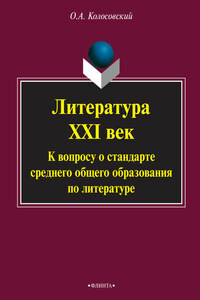 О.А. Колосовский

Литература
XXI век

К вопросу о стандарте среднего общего образования по литературе

•ФЛИНТА•